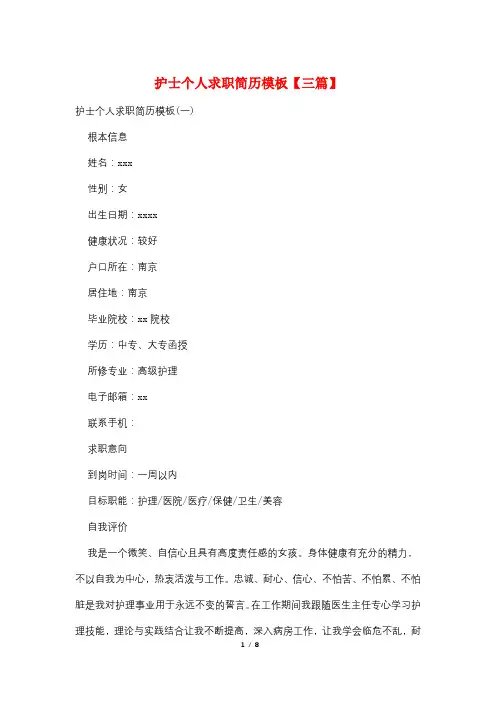 护士个人求职简历模板【三篇】

护士个人求职简历模板(一)

根本信息

姓名：xxx

性别：女

出生日期：xxxx

健康状况：较好

户口所在：南京

居住地：南京

毕业院校：xx 院校

学历：中专、大专函授

所修专业：高级护理

电子邮箱：xx

联系手机：

求职意向

到岗时间：一周以内

目标职能：护理/医院/医疗/保健/卫生/美容

自我评价

我是一个微笑、自信心且具有高度责任感的女孩。身体健康有充分的精力，不以自我为中心，热衷活泼与工作。忠诚、耐心、信心、不怕苦、不怕累、不怕脏是我对护理事业用于永远不变的誓言。在工作期间我跟随医生主任专心学习护理技能，理论与实践结合让我不断提高，深入病房工作，让我学会临危不乱，耐

1 / 8